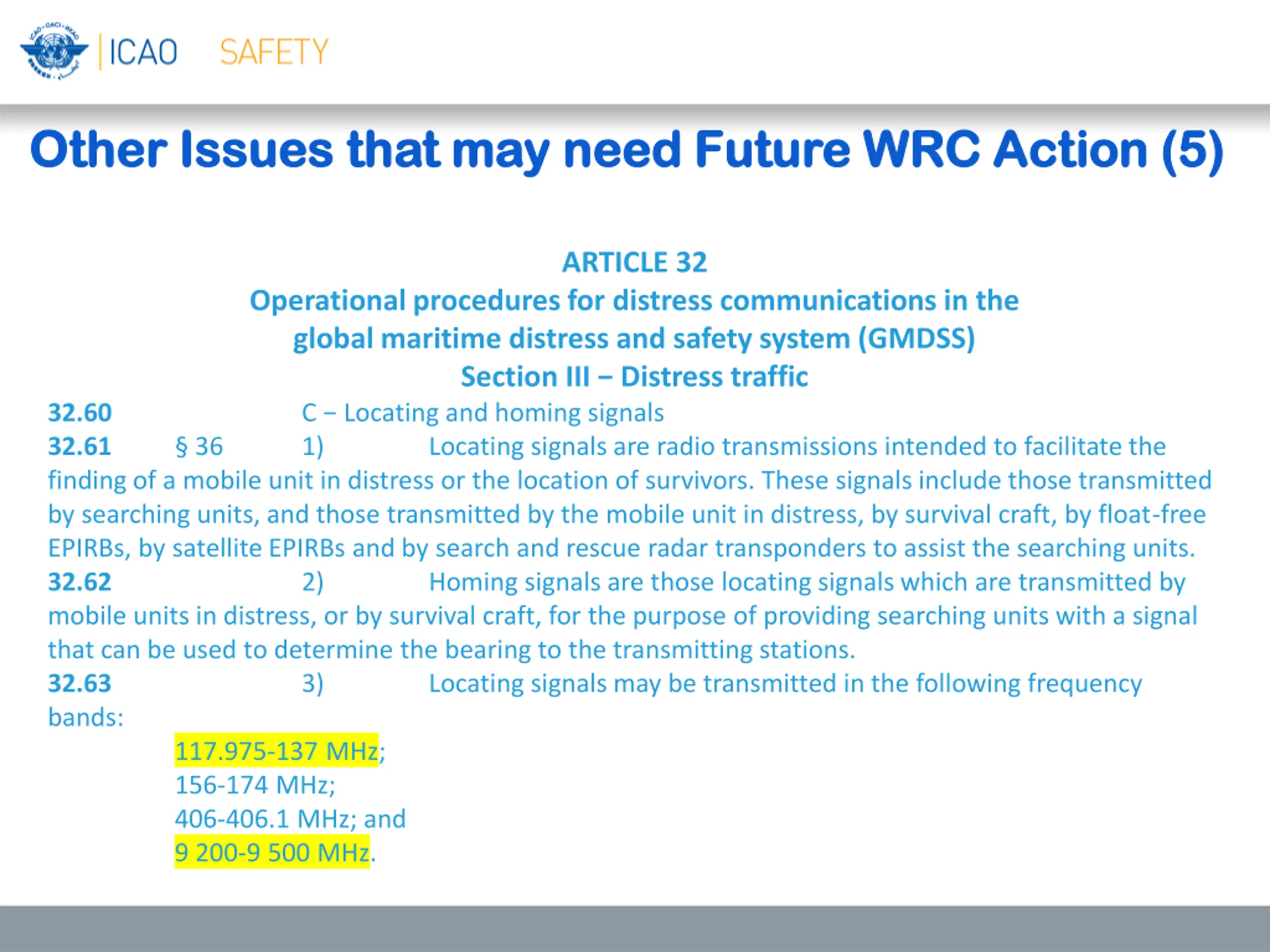 ICAO SAFETY

Other Issues that may need Future WRC Action (5)

ARTICLE 32
Operational procedures for distress communications in the global maritime distress and safety system (GMDSS)
Section III – Distress traffic

32.60 C – Locating and homing signals

32.61 § 36 1) Locating signals are radio transmissions intended to facilitate the finding of a mobile unit in distress or the location of survivors. These signals include those transmitted by searching units, and those transmitted by the mobile unit in distress, by survival craft, by float-free EPIRBs, by satellite EPIRBs and by search and rescue radar transponders to assist the searching units.

32.62 2) Homing signals are those locating signals which are transmitted by mobile units in distress, or by survival craft, for the purpose of providing searching units with a signal that can be used to determine the bearing to the transmitting stations.

32.63 3) Locating signals may be transmitted in the following frequency bands:

117.975-137 MHz;
156-174 MHz;
406-406.1 MHz; and
9 200-9 500 MHz.